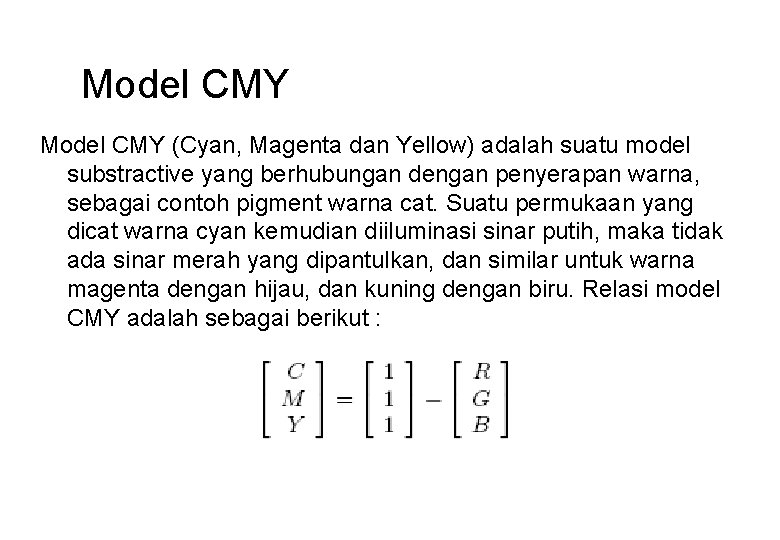 Model CMY

Model CMY (Cyan, Magenta dan Yellow) adalah suatu model substractive yang berhubungan dengan penyerapan warna, sebagai contoh pigment warna cat. Suatu permukaan yang dicat warna cyan kemudian diiluminasi sinar putih, maka tidak ada sinar merah yang dipantulkan, dan similar untuk warna magenta dengan hijau, dan kuning dengan biru. Relasi model CMY adalah sebagai berikut :

$\begin{bmatrix} C \\ M \\ Y \end{bmatrix} = \begin{bmatrix} 1 \\ 1 \\ 1 \end{bmatrix} - \begin{bmatrix} R \\ G \\ B \end{bmatrix}$